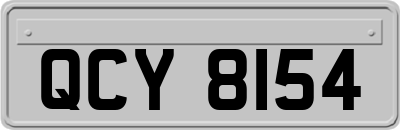 QCY 8154